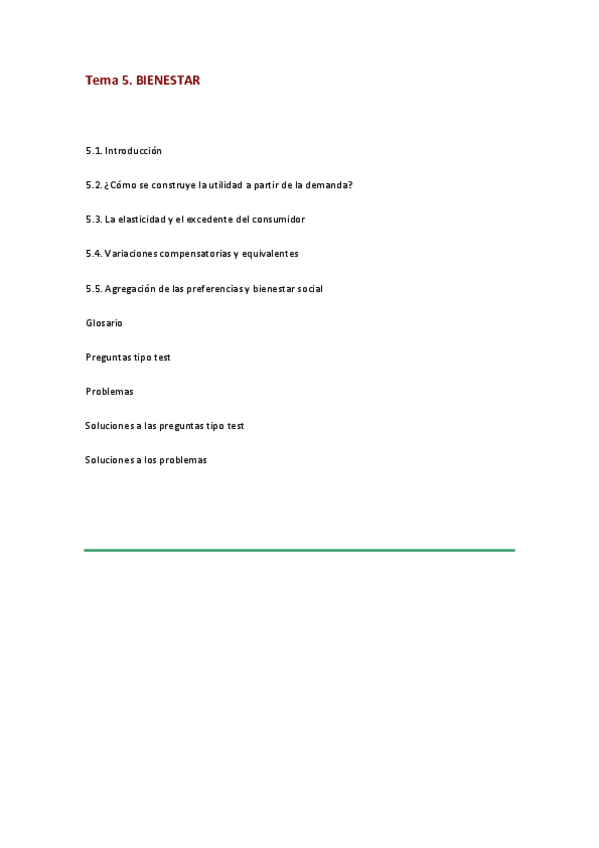 Tema 5. BIENESTAR

5.1. Introducción

5.2. ¿Cómo se construye la utilidad a partir de la demanda?

5.3. La elasticidad y el excedente del consumidor

5.4. Variaciones compensatorias y equivalentes

5.5. Agregación de las preferencias y bienestar social

Glosario

Preguntas tipo test

Problemas

Soluciones a las preguntas tipo test

Soluciones a los problemas